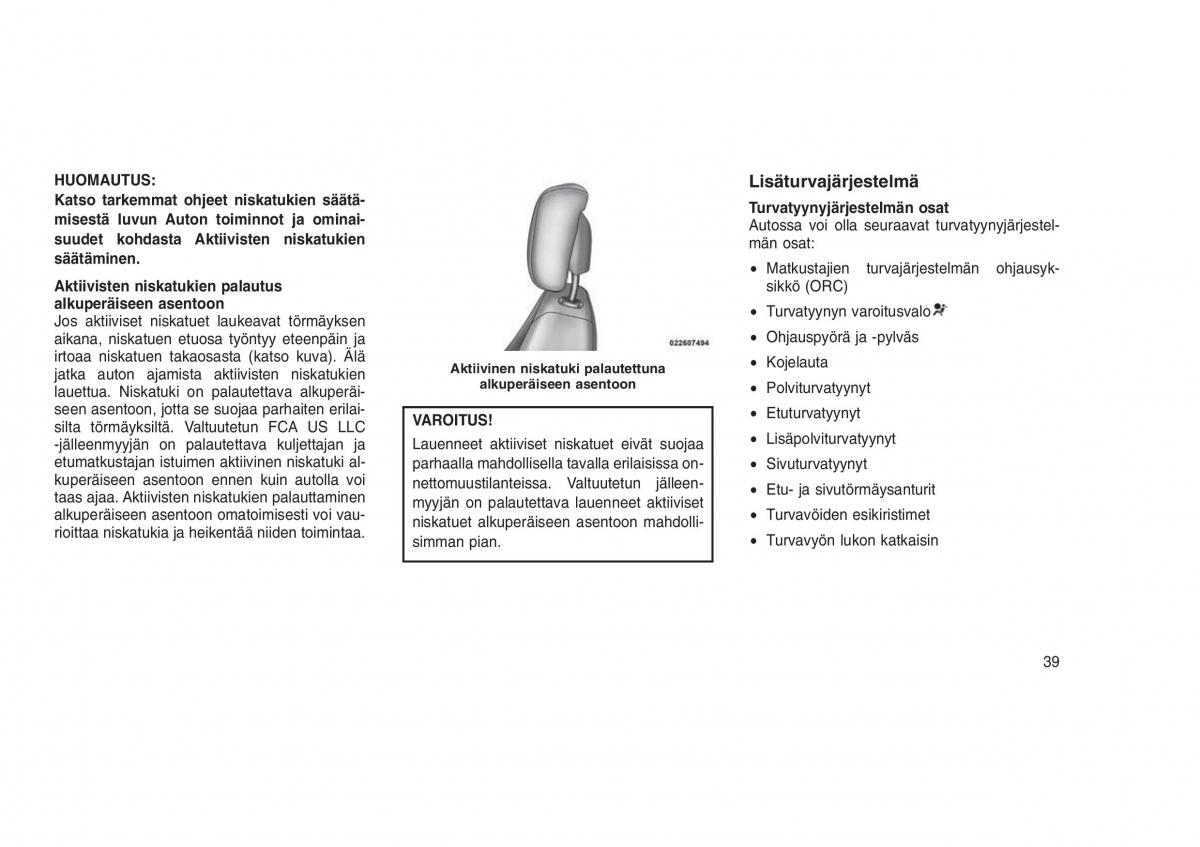 HUOMAUTUS:
Katso tarkemmat ohjeet niskatukien säätämisestä luvun Auton toiminnot ja ominaisuudet kohdasta Aktiivisten niskatukien säätäminen.

Aktiivisten niskatukien palautus alkuperäiseen asentoon
Jos aktiiviset niskatuet laukeavat törmäyksen aikana, niskatuen etuosa työntyy eteenpäin ja irtoaa niskatuen takaosasta (katso kuva). Älä jatka auton ajamista aktiivisten niskatukien lauettua. Niskatuki on palautettava alkuperäiseen asentoon, jotta se suojaa parhaiten erilaisilta törmäyksiltä. Valtuutetun FCA US LLC -jälleenmyyjän on palautettava kuljettajan ja etumatkustajan istuimen aktiivinen niskatuki alkuperäiseen asentoon ennen kuin autolla voi taas ajaa. Aktiivisten niskatukien palauttaminen alkuperäiseen asentoon omatoimisesti voi vaurioittaa niskatukia ja heikentää niiden toimintaa.

022607494

Aktiivinen niskatuki palautettuna alkuperäiseen asentoon

VAROITUS!
Lauenneet aktiiviset niskatuet eivät suojaa parhaalla mahdollisella tavalla erilaisissa onnettomuustilanteissa. Valtuutetun jälleenmyyjän on palautettava lauenneet aktiiviset niskatuet alkuperäiseen asentoon mahdollisimman pian.

Lisäturvajärjestelmä

Turvatyynyjärjestelmän osat
Autossa voi olla seuraavat turvatyynyjärjestelmän osat:

• Matkustajien turvajärjestelmän ohjausyksikkö (ORC)
• Turvatyynyn varoitusvalo
• Ohjauspyörä ja -pylväs
• Kojelauta
• Polviturvatyynyt
• Etuturvatyynyt
• Lisäpolviturvatyynyt
• Sivuturvatyynyt
• Etu- ja sivutörmäysanturit
• Turvavöiden esikiristimet
• Turvavyön lukon katkaisin

39